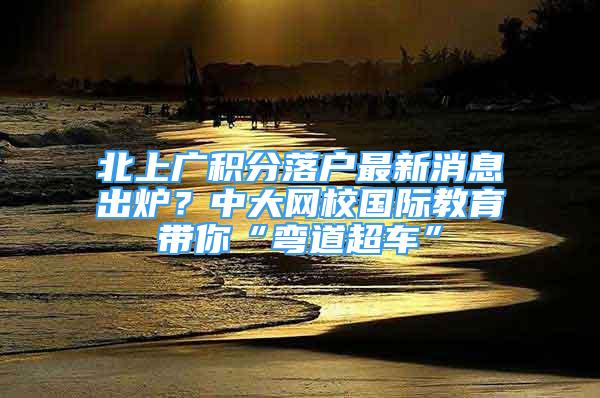 北上广积分落户最新消息出炉？中大网校国际教育带你“弯道超车”